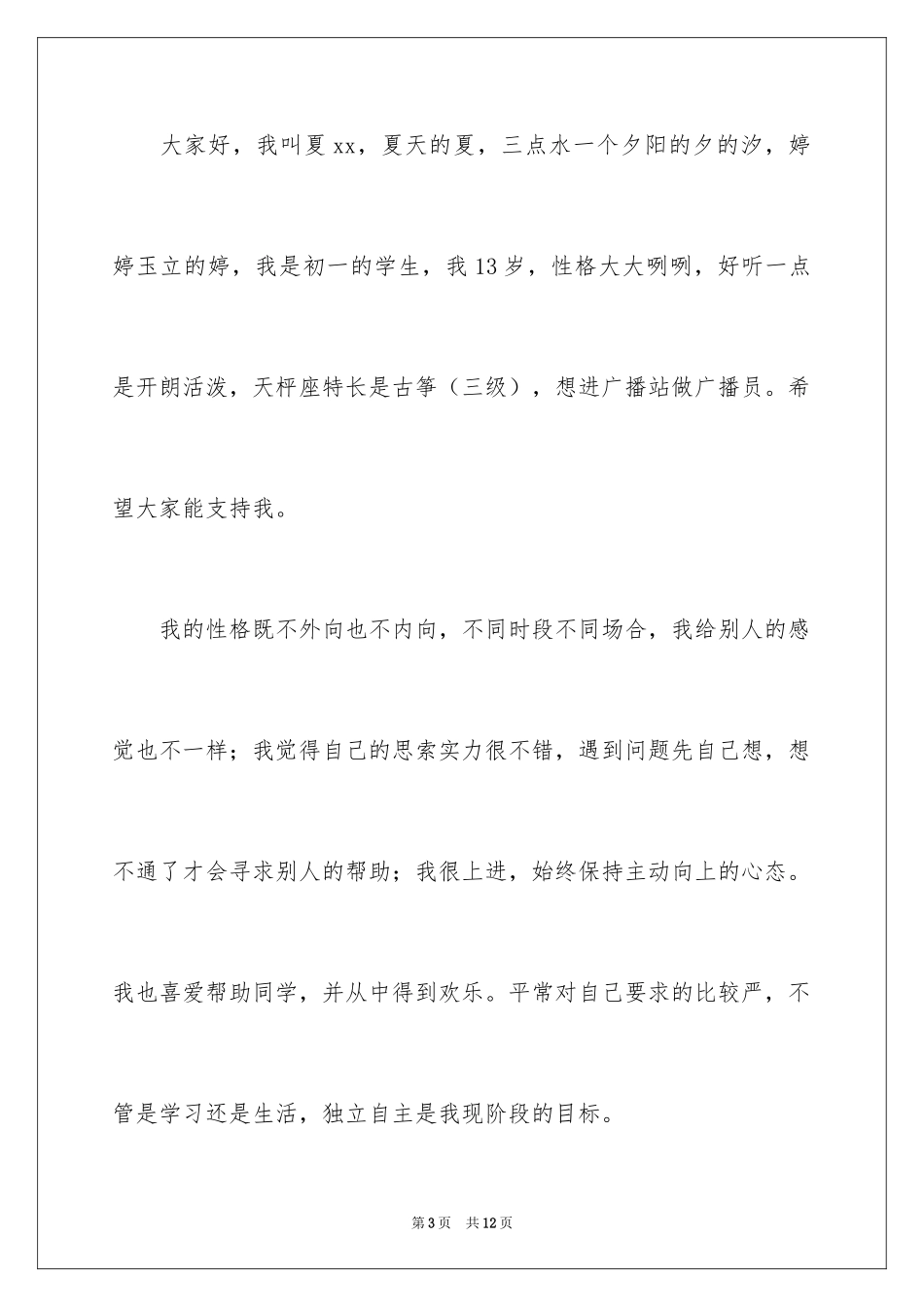 大家好，我叫夏xx，夏天的夏，三点水一个夕阳的夕的汐，婷婷玉立的婷，我是初一的学生，我13岁，性格大大咧咧，好听一点是开朗活泼，天枰座特长是古筝（三级），想进广播站做广播员。希望大家能支持我。

我的性格既不外向也不内向，不同时段不同场合，我给别人的感觉也不一样；我觉得自己的思索实力很不错，遇到问题先自己想，想不通了才会寻求别人的帮助；我很上进，始终保持主动向上的心态。我也喜爱帮助同学，并从中得到欢乐。平常对自己要求的比较严，不管是学习还是生活，独立自主是我现阶段的目标。

第3页　共12页